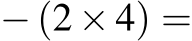 $-(2 \times 4) =$